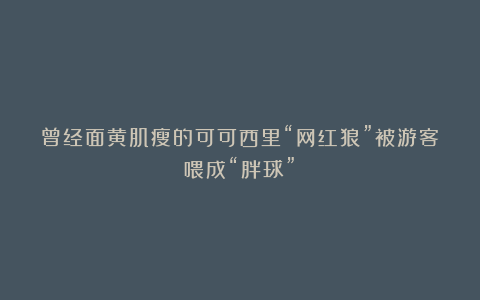 曾经面黄肌瘦的可可西里“网红狼”被游客喂成“胖球”